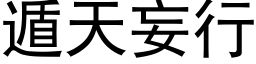 遁天妄行